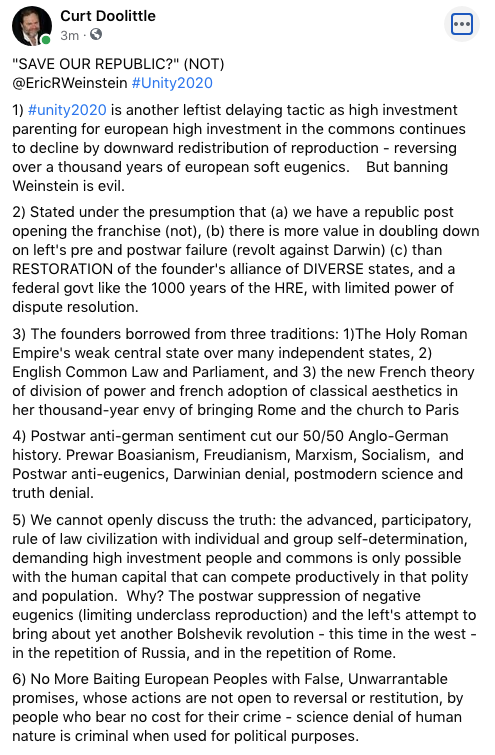 Curt Doolittle
3m ·

"SAVE OUR REPUBLIC?" (NOT)
@EricRWeinstein #Unity2020

1) #unity2020 is another leftist delaying tactic as high investment parenting for european high investment in the commons continues to decline by downward redistribution of reproduction - reversing over a thousand years of european soft eugenics. But banning Weinstein is evil.

2) Stated under the presumption that (a) we have a republic post opening the franchise (not), (b) there is more value in doubling down on left's pre and postwar failure (revolt against Darwin) (c) than RESTORATION of the founder's alliance of DIVERSE states, and a federal govt like the 1000 years of the HRE, with limited power of dispute resolution.

3) The founders borrowed from three traditions: 1)The Holy Roman Empire's weak central state over many independent states, 2) English Common Law and Parliament, and 3) the new French theory of division of power and french adoption of classical aesthetics in her thousand-year envy of bringing Rome and the church to Paris

4) Postwar anti-german sentiment cut our 50/50 Anglo-German history. Prewar Boasianism, Freudianism, Marxism, Socialism, and Postwar anti-eugenics, Darwinian denial, postmodern science and truth denial.

5) We cannot openly discuss the truth: the advanced, participatory, rule of law civilization with individual and group self-determination, demanding high investment people and commons is only possible with the human capital that can compete productively in that polity and population. Why? The postwar suppression of negative eugenics (limiting underclass reproduction) and the left's attempt to bring about yet another Bolshevik revolution - this time in the west - in the repetition of Russia, and in the repetition of Rome.

6) No More Baiting European Peoples with False, Unwarrantable promises, whose actions are not open to reversal or restitution, by people who bear no cost for their crime - science denial of human nature is criminal when used for political purposes.